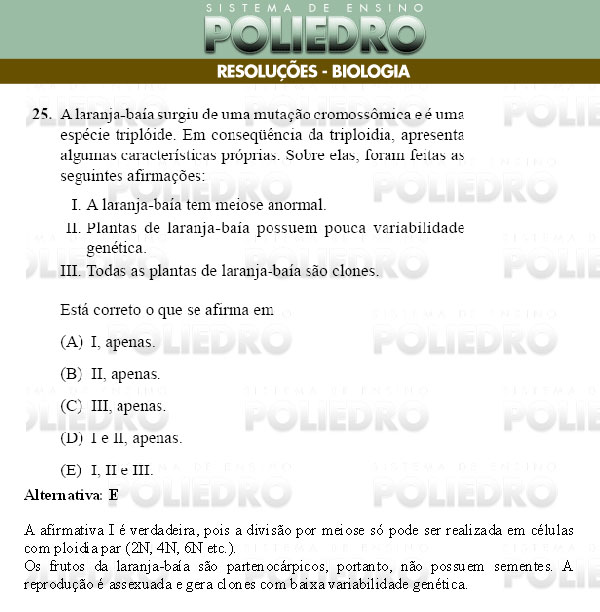 SISTEMA DE ENSINO
POLIEDRO
RESOLUÇÕES - BIOLOGIA

25. A laranja-baía surgiu de uma mutação cromossômica e é uma espécie triplóide. Em conseqüência da triploidia, apresenta algumas características próprias. Sobre elas, foram feitas as seguintes afirmações:

I. A laranja-baía tem meiose anormal.
II. Plantas de laranja-baía possuem pouca variabilidade genética.
III. Todas as plantas de laranja-baía são clones.

Está correto o que se afirma em

(A) I, apenas.
(B) II, apenas.
(C) III, apenas.
(D) I e II, apenas.
(E) I, II e III.

Alternativa: E

A afirmativa I é verdadeira, pois a divisão por meiose só pode ser realizada em células com ploidia par (2N, 4N, 6N etc.).
Os frutos da laranja-baía são partenocárpicos, portanto, não possuem sementes. A reprodução é assexuada e gera clones com baixa variabilidade genética.